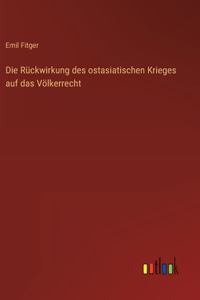 Emil Fitger

Die Rückwirkung des ostasiatischen Krieges auf das Völkerrecht

outlook